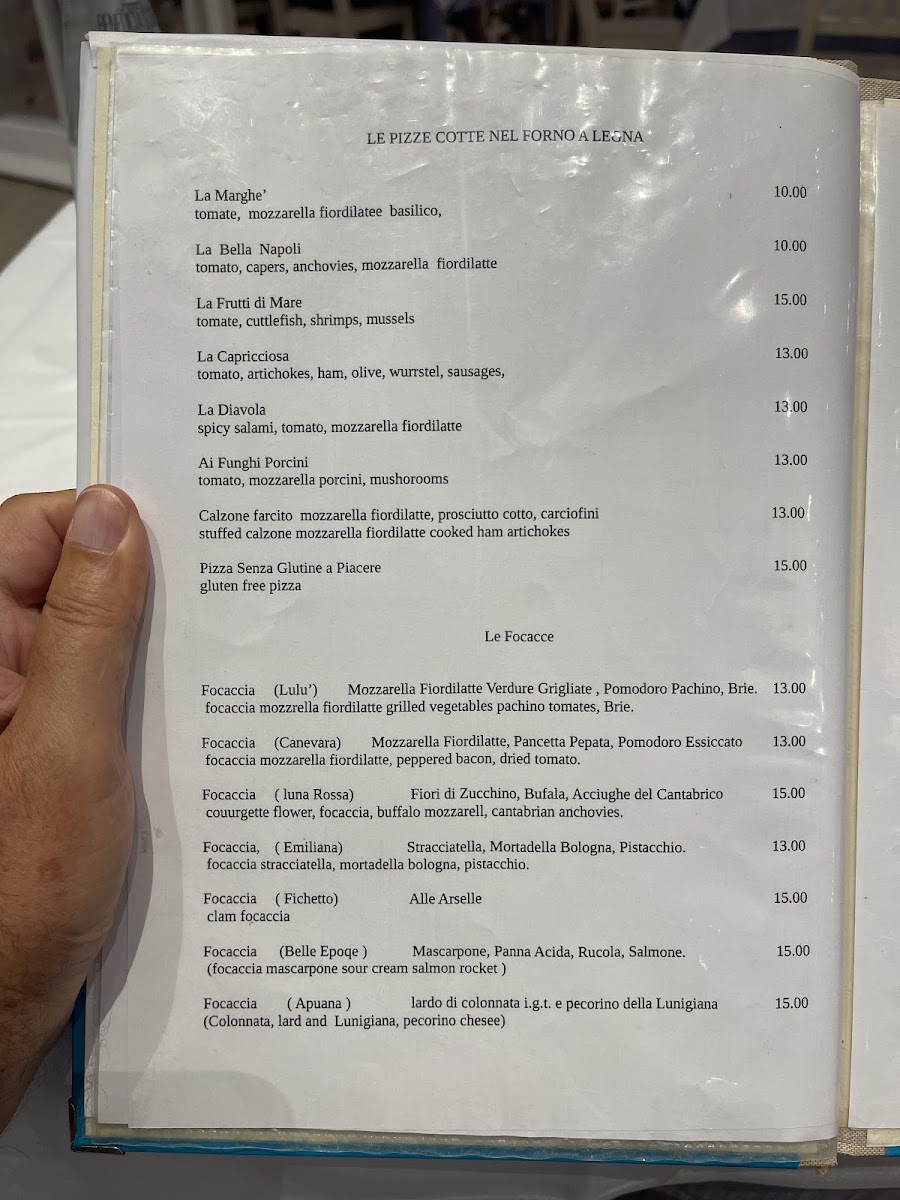 LE PIZZE COTTE NEL FORNO A LEGNA

La Marghe' 10.00
tomate, mozzarella fiordilatee basilico,

La Bella Napoli 10.00
tomato, capers, anchovies, mozzarella fiordilatte

La Frutti di Mare 15.00
tomate, cuttlefish, shrimps, mussels

La Capricciosa 13.00
tomato, artichokes, ham, olive, wurrstel, sausages,

La Diavola 13.00
spicy salami, tomato, mozzarella fiordilatte

Ai Funghi Porcini 13.00
tomato, mozzarella porcini, mushorooms

Calzone farcito mozzarella fiordilatte, prosciutto cotto, carciofini 13.00
stuffed calzone mozzarella fiordilatte cooked ham artichokes

Pizza Senza Glutine a Piacere 15.00
gluten free pizza

Le Focacce

Focaccia (Lulu') Mozzarella Fiordilatte Verdure Grigliate , Pomodoro Pachino, Brie. 13.00
focaccia mozzrella fiordilatte grilled vegetables pachino tomates, Brie.

Focaccia (Canevara) Mozzarella Fiordilatte, Pancetta Pepata, Pomodoro Essiccato 13.00
focaccia mozzarella fiordilatte, peppered bacon, dried tomato.

Focaccia ( luna Rossa) Fiori di Zucchino, Bufala, Acciughe del Cantabrico 15.00
couurgette flower, focaccia, buffalo mozzarell, cantabrian anchovies.

Focaccia, ( Emiliana) Stracciatella, Mortadella Bologna, Pistacchio. 13.00
focaccia stracciatella, mortadella bologna, pistacchio.

Focaccia ( Fichetto) Alle Arselle 15.00
clam focaccia

Focaccia (Belle Epoqe ) Mascarpone, Panna Acida, Rucola, Salmone. 15.00
(focaccia mascarpone sour cream salmon rocket )

Focaccia ( Apuana ) lardo di colonnata i.g.t. e pecorino della Lunigiana 15.00
(Colonnata, lard and Lunigiana, pecorino chesee)